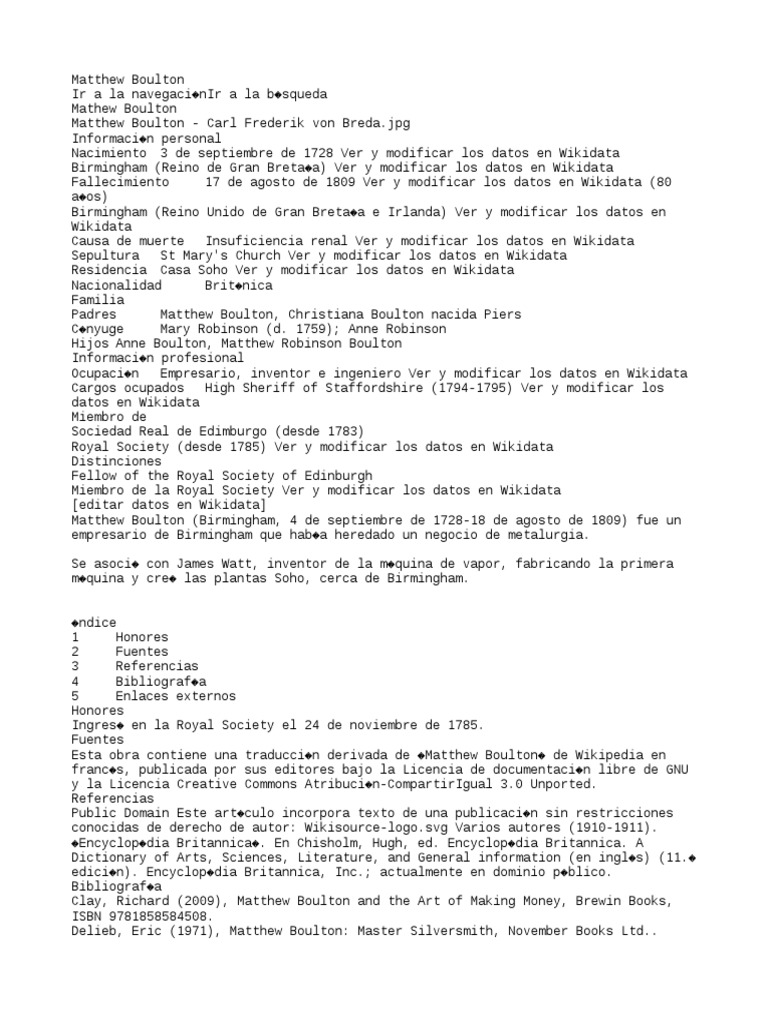 Matthew Boulton
Ir a la navegaci◆nIr a la b◆squeda
Mathew Boulton
Matthew Boulton - Carl Frederik von Breda.jpg
Informaci◆n personal
Nacimiento 3 de septiembre de 1728 Ver y modificar los datos en Wikidata
Birmingham (Reino de Gran Breta◆a) Ver y modificar los datos en Wikidata
Fallecimiento 17 de agosto de 1809 Ver y modificar los datos en Wikidata (80 a◆os)
Birmingham (Reino Unido de Gran Breta◆a e Irlanda) Ver y modificar los datos en Wikidata
Causa de muerte Insuficiencia renal Ver y modificar los datos en Wikidata
Sepultura St Mary's Church Ver y modificar los datos en Wikidata
Residencia Casa Soho Ver y modificar los datos en Wikidata
Nacionalidad Brit◆nica
Familia
Padres Matthew Boulton, Christiana Boulton nacida Piers
C◆nyuge Mary Robinson (d. 1759); Anne Robinson
Hijos Anne Boulton, Matthew Robinson Boulton
Informaci◆n profesional
Ocupaci◆n Empresario, inventor e ingeniero Ver y modificar los datos en Wikidata
Cargos ocupados High Sheriff of Staffordshire (1794-1795) Ver y modificar los datos en Wikidata
Miembro de
Sociedad Real de Edimburgo (desde 1783)
Royal Society (desde 1785) Ver y modificar los datos en Wikidata
Distinciones
Fellow of the Royal Society of Edinburgh
Miembro de la Royal Society Ver y modificar los datos en Wikidata
[editar datos en Wikidata]
Matthew Boulton (Birmingham, 4 de septiembre de 1728-18 de agosto de 1809) fue un empresario de Birmingham que hab◆a heredado un negocio de metalurgia.

Se asoci◆ con James Watt, inventor de la m◆quina de vapor, fabricando la primera m◆quina y cre◆ las plantas Soho, cerca de Birmingham.

◆ndice
1 Honores
2 Fuentes
3 Referencias
4 Bibliograf◆a
5 Enlaces externos
Honores
Ingres◆ en la Royal Society el 24 de noviembre de 1785.
Fuentes
Esta obra contiene una traducci◆n derivada de ◆Matthew Boulton◆ de Wikipedia en franc◆s, publicada por sus editores bajo la Licencia de documentaci◆n libre de GNU y la Licencia Creative Commons Atribuci◆n-CompartirIgual 3.0 Unported.
Referencias
Public Domain Este art◆culo incorpora texto de una publicaci◆n sin restricciones conocidas de derecho de autor: Wikisource-logo.svg Varios autores (1910-1911). ◆Encyclop◆dia Britannica◆. En Chisholm, Hugh, ed. Encyclop◆dia Britannica. A Dictionary of Arts, Sciences, Literature, and General information (en ingl◆s) (11.◆ edici◆n). Encyclop◆dia Britannica, Inc.; actualmente en dominio p◆blico.
Bibliograf◆a
Clay, Richard (2009), Matthew Boulton and the Art of Making Money, Brewin Books, ISBN 9781858584508.
Delieb, Eric (1971), Matthew Boulton: Master Silversmith, November Books Ltd..